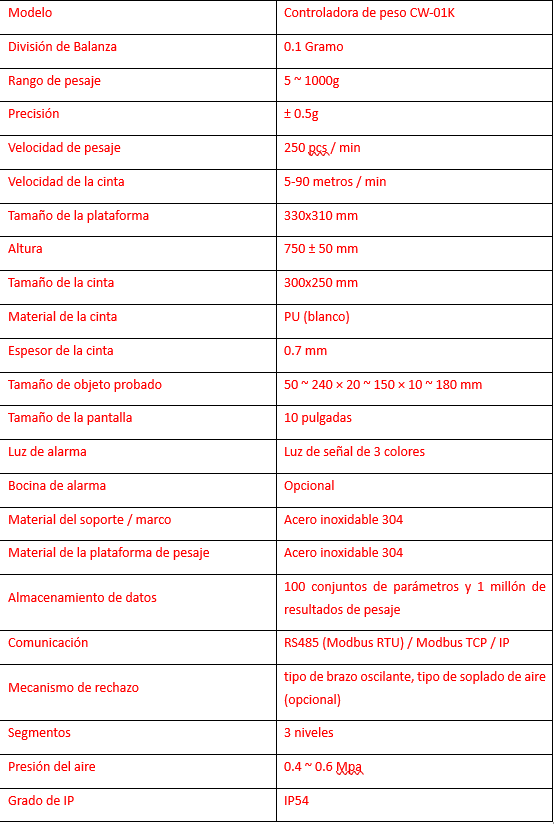 | Modelo | Controladora de peso CW-01K |
|---|---|
| División de Balanza | 0.1 Gramo |
| Rango de pesaje | 5 ~ 1000g |
| Precisión | ± 0.5g |
| Velocidad de pesaje | 250 pcs / min |
| Velocidad de la cinta | 5-90 metros / min |
| Tamaño de la plataforma | 330x310 mm |
| Altura | 750 ± 50 mm |
| Tamaño de la cinta | 300x250 mm |
| Material de la cinta | PU (blanco) |
| Espesor de la cinta | 0.7 mm |
| Tamaño de objeto probado | 50 ~ 240 × 20 ~ 150 × 10 ~ 180 mm |
| Tamaño de la pantalla | 10 pulgadas |
| Luz de alarma | Luz de señal de 3 colores |
| Bocina de alarma | Opcional |
| Material del soporte / marco | Acero inoxidable 304 |
| Material de la plataforma de pesaje | Acero inoxidable 304 |
| Almacenamiento de datos | 100 conjuntos de parámetros y 1 millón de resultados de pesaje |
| Comunicación | RS485 (Modbus RTU) / Modbus TCP / IP |
| Mecanismo de rechazo | tipo de brazo oscilante, tipo de soplado de aire (opcional) |
| Segmentos | 3 niveles |
| Presión del aire | 0.4 ~ 0.6 Mpa |
| Grado de IP | IP54 |